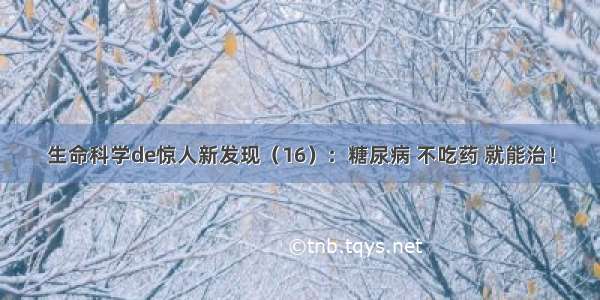 生命科学de惊人新发现（16）：糖尿病 不吃药 就能治！

©tnb.tqys.net